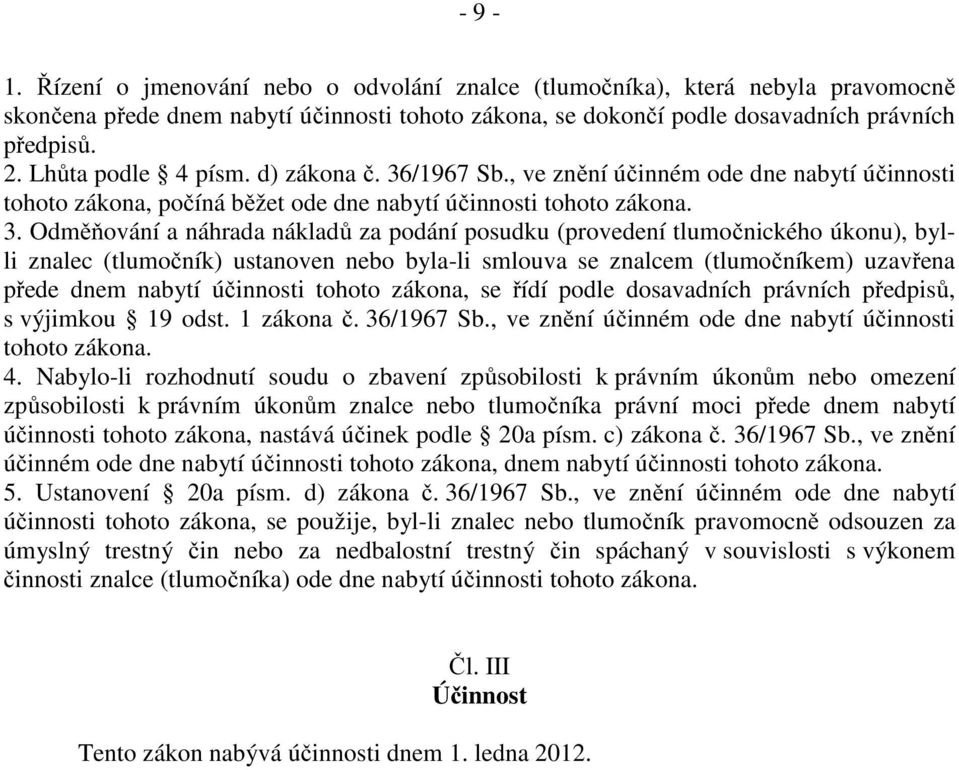 - 9 -

1. Řízení o jmenování nebo o odvolání znalce (tlumočníka), která nebyla pravomocně skončena přede dnem nabytí účinnosti tohoto zákona, se dokončí podle dosavadních právních předpisů.
2. Lhůta podle § 4 písm. d) zákona č. 36/1967 Sb., ve znění účinném ode dne nabytí účinnosti tohoto zákona, počíná běžet ode dne nabytí účinnosti tohoto zákona.
3. Odměňování a náhrada nákladů za podání posudku (provedení tlumočnického úkonu), byl-li znalec (tlumočník) ustanoven nebo byla-li smlouva se znalcem (tlumočníkem) uzavřena přede dnem nabytí účinnosti tohoto zákona, se řídí podle dosavadních právních předpisů, s výjimkou § 19 odst. 1 zákona č. 36/1967 Sb., ve znění účinném ode dne nabytí účinnosti tohoto zákona.
4. Nabylo-li rozhodnutí soudu o zbavení způsobilosti k právním úkonům nebo omezení způsobilosti k právním úkonům znalce nebo tlumočníka právní moci přede dnem nabytí účinnosti tohoto zákona, nastává účinek podle § 20a písm. c) zákona č. 36/1967 Sb., ve znění účinném ode dne nabytí účinnosti tohoto zákona, dnem nabytí účinnosti tohoto zákona.
5. Ustanovení § 20a písm. d) zákona č. 36/1967 Sb., ve znění účinném ode dne nabytí účinnosti tohoto zákona, se použije, byl-li znalec nebo tlumočník pravomocně odsouzen za úmyslný trestný čin nebo za nedbalostní trestný čin spáchaný v souvislosti s výkonem činnosti znalce (tlumočníka) ode dne nabytí účinnosti tohoto zákona.

Čl. III
Účinnost

Tento zákon nabývá účinnosti dnem 1. ledna 2012.